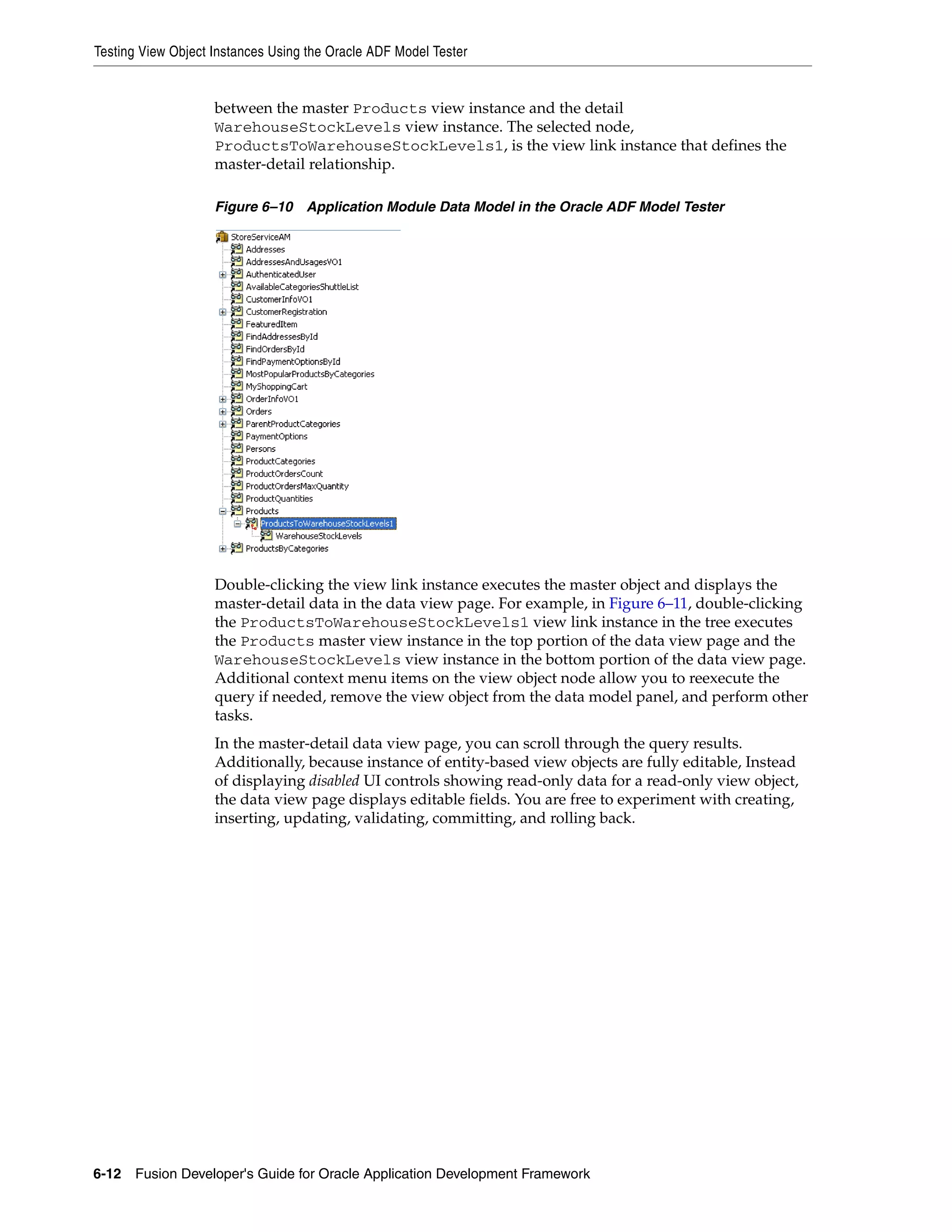 Testing View Object Instances Using the Oracle ADF Model Tester

between the master Products view instance and the detail WarehouseStockLevels view instance. The selected node, ProductsToWarehouseStockLevels1, is the view link instance that defines the master-detail relationship.

Figure 6–10 Application Module Data Model in the Oracle ADF Model Tester

StoreServiceAM
Addresses
AddressesAndUsagesVO1
AuthenticatedUser
AvailableCategoriesShuttleList
CustomerInfoVO1
CustomerRegistration
FeaturedItem
FindAddressesById
FindOrdersById
FindPaymentOptionsById
MostPopularProductsByCategories
MyShoppingCart
OrderInfoVO1
Orders
ParentProductCategories
PaymentOptions
Persons
ProductCategories
ProductOrdersCount
ProductOrdersMaxQuantity
ProductQuantities
Products
ProductsToWarehouseStockLevels1
WarehouseStockLevels
ProductsByCategories

Double-clicking the view link instance executes the master object and displays the master-detail data in the data view page. For example, in Figure 6–11, double-clicking the ProductsToWarehouseStockLevels1 view link instance in the tree executes the Products master view instance in the top portion of the data view page and the WarehouseStockLevels view instance in the bottom portion of the data view page. Additional context menu items on the view object node allow you to reexecute the query if needed, remove the view object from the data model panel, and perform other tasks.

In the master-detail data view page, you can scroll through the query results. Additionally, because instance of entity-based view objects are fully editable, Instead of displaying disabled UI controls showing read-only data for a read-only view object, the data view page displays editable fields. You are free to experiment with creating, inserting, updating, validating, committing, and rolling back.

6-12 Fusion Developer's Guide for Oracle Application Development Framework